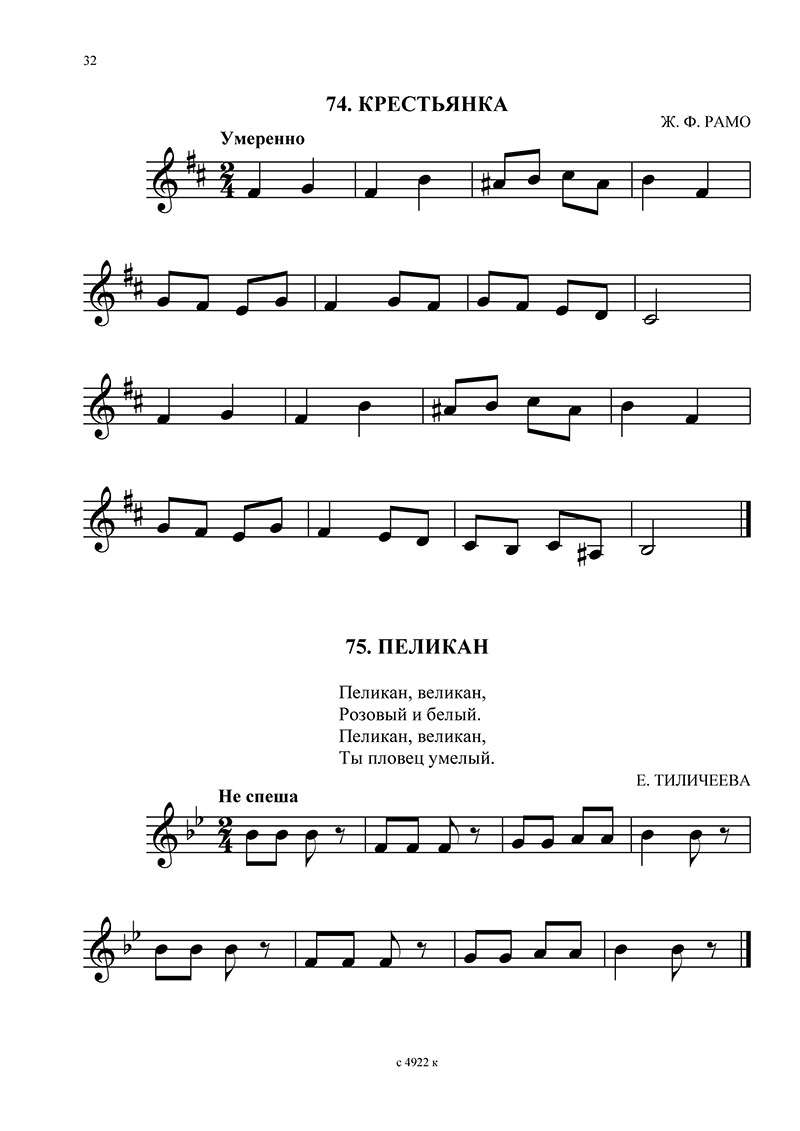 32

74. КРЕСТЬЯНКА

Ж. Ф. РАМО

Умеренно

75. ПЕЛИКАН

Пеликан, великан,
Розовый и белый.
Пеликан, великан,
Ты пловец умелый.

Е. ТИЛИЧЕЕВА

Не спеша

с 4922 к